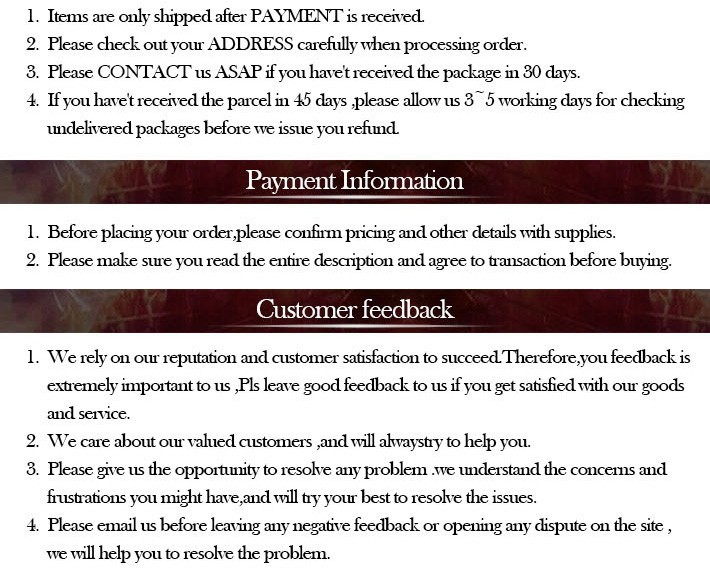 1. Items are only shipped after PAYMENT is received.
2. Please check out your ADDRESS carefully when processing order.
3. Please CONTACT us ASAP if you have't received the package in 30 days.
4. If you have't received the parcel in 45 days ,please allow us 3~5 working days for checking undelivered packages before we issue you refund.

Payment Information

1. Before placing your order,please confirm pricing and other details with supplies.
2. Please make sure you read the entire description and agree to transaction before buying.

Customer feedback

1. We rely on our reputation and customer satisfaction to succeed.Therefore,you feedback is extremely important to us ,Pls leave good feedback to us if you get satisfied with our goods and service.
2. We care about our valued customers ,and will alwaystry to help you.
3. Please give us the opportunity to resolve any problem .we understand the concerns and frustrations you might have,and will try your best to resolve the issues.
4. Please email us before leaving any negative feedback or opening any dispute on the site , we will help you to resolve the problem.